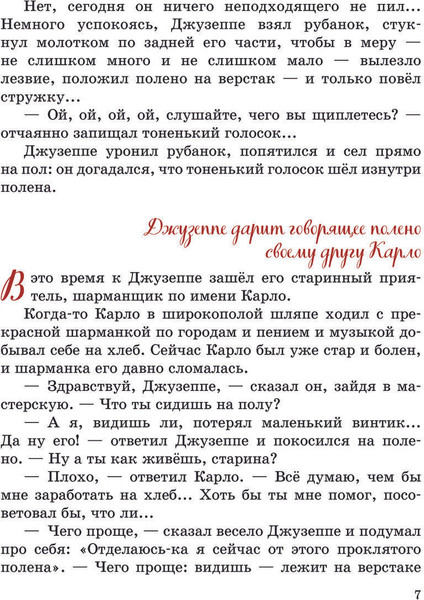 Нет, сегодня он ничего неподходящего не пил... Немного успокоясь, Джузеппе взял рубанок, стукнул молотком по задней его части, чтобы в меру — не слишком много и не слишком мало — вылезло лезвие, положил полено на верстак — и только повёл стружку...

— Ой, ой, ой, ой, слушайте, чего вы щиплетесь? — отчаянно запищал тоненький голосок...

Джузеппе уронил рубанок, попятился и сел прямо на пол: он догадался, что тоненький голосок шёл изнутри полена.

Джузеппе дарит говорящее полено своему другу Карло

В это время к Джузеппе зашёл его старинный приятель, шарманщик по имени Карло.

Когда-то Карло в широкополой шляпе ходил с прекрасной шарманкой по городам и пением и музыкой добывал себе на хлеб. Сейчас Карло был уже стар и болен, и шарманка его давно сломалась.

— Здравствуй, Джузеппе, — сказал он, зайдя в мастерскую. — Что ты сидишь на полу?

— А я, видишь ли, потерял маленький винтик... Да ну его! — ответил Джузеппе и покосился на полено. — Ну а ты как живёшь, старина?

— Плохо, — ответил Карло. — Всё думаю, чем бы мне заработать на хлеб... Хоть бы ты мне помог, посоветовал бы, что ли...

— Чего проще, — сказал весело Джузеппе и подумал про себя: «Отделаюсь-ка я сейчас от этого проклятого полена». — Чего проще: видишь — лежит на верстаке

7